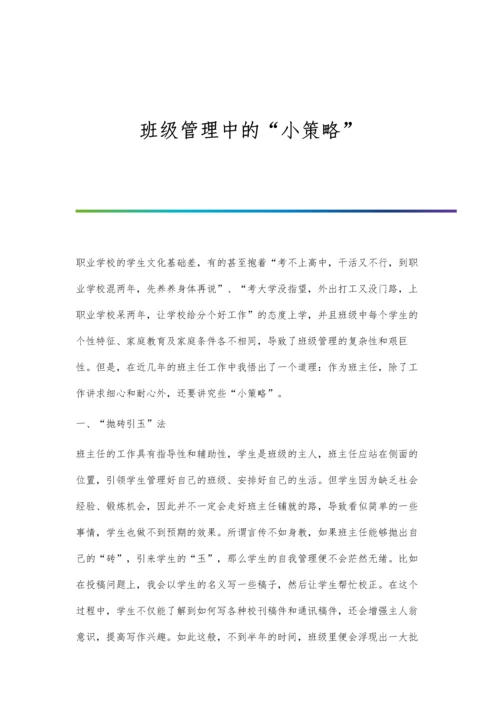 班级管理中的“小策略”

职业学校的学生文化基础差，有的甚至抱着“考不上高中，干活又不行，到职业学校混两年，先养养身体再说”、“考大学没指望，外出打工又没门路，上职业学校呆两年，让学校给分个好工作”的态度上学，并且班级中每个学生的个性特征、家庭教育及家庭条件各不相同，导致了班级管理的复杂性和艰巨性。但是，在近几年的班主任工作中我悟出了一个道理：作为班主任，除了工作讲求细心和耐心外，还要讲究些“小策略”。

一、“抛砖引玉”法

班主任的工作具有指导性和辅助性，学生是班级的主人，班主任应站在侧面的位置，引领学生管理好自己的班级、安排好自己的生活。但学生因为缺乏社会经验、锻炼机会，因此并不一定会走好班主任铺就的路，导致看似简单的一些事情，学生也做不到预期的效果。所谓言传不如身教，如果班主任能够抛出自己的“砖”，引来学生的“玉”，那么学生的自我管理便不会茫然无绪。比如在投稿问题上，我会以学生的名义写一些稿子，然后让学生帮忙校正。在这个过程中，学生不仅能了解到如何写各种校刊稿件和通讯稿件，还会增强主人翁意识，提高写作兴趣。如此这般，不到半年的时间，班级里便会浮现出一大批